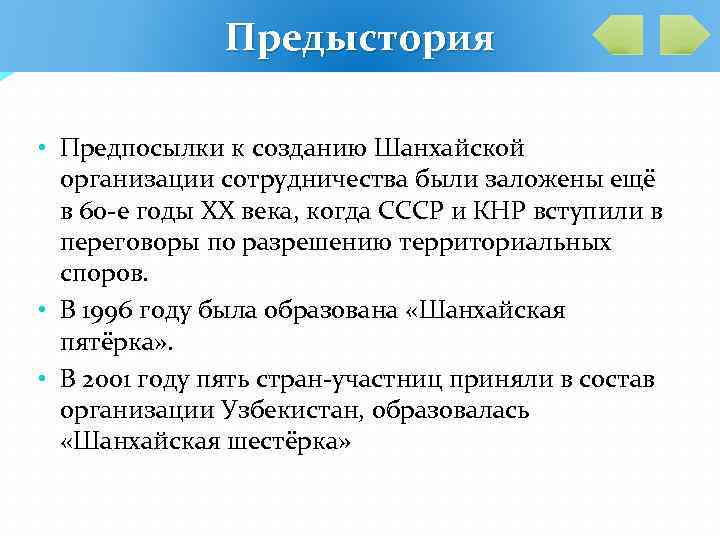 Предыстория

• Предпосылки к созданию Шанхайской организации сотрудничества были заложены ещё в 60-е годы XX века, когда СССР и КНР вступили в переговоры по разрешению территориальных споров.
• В 1996 году была образована «Шанхайская пятёрка».
• В 2001 году пять стран-участниц приняли в состав организации Узбекистан, образовалась «Шанхайская шестёрка»